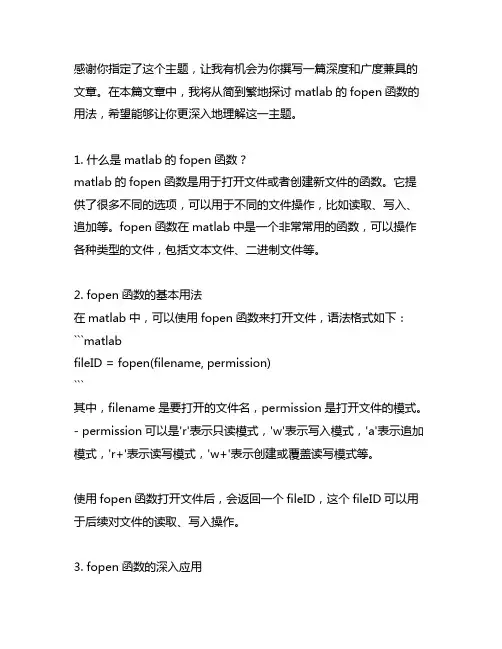 感谢你指定了这个主题，让我有机会为你撰写一篇深度和广度兼具的文章。在本篇文章中，我将从简到繁地探讨 matlab 的 fopen 函数的用法，希望能够让你更深入地理解这一主题。

1. 什么是 matlab 的 fopen 函数？
matlab 的 fopen 函数是用于打开文件或者创建新文件的函数。它提供了很多不同的选项，可以用于不同的文件操作，比如读取、写入、追加等。fopen 函数在 matlab 中是一个非常常用的函数，可以操作各种类型的文件，包括文本文件、二进制文件等。

2. fopen 函数的基本用法
在 matlab 中，可以使用 fopen 函数来打开文件，语法格式如下：
```matlab
fileID = fopen(filename, permission)
```
其中，filename 是要打开的文件名，permission 是打开文件的模式。
- permission 可以是'r'表示只读模式，'w'表示写入模式，'a'表示追加模式，'r+'表示读写模式，'w+'表示创建或覆盖读写模式等。

使用 fopen 函数打开文件后，会返回一个 fileID，这个 fileID 可以用于后续对文件的读取、写入操作。

3. fopen 函数的深入应用